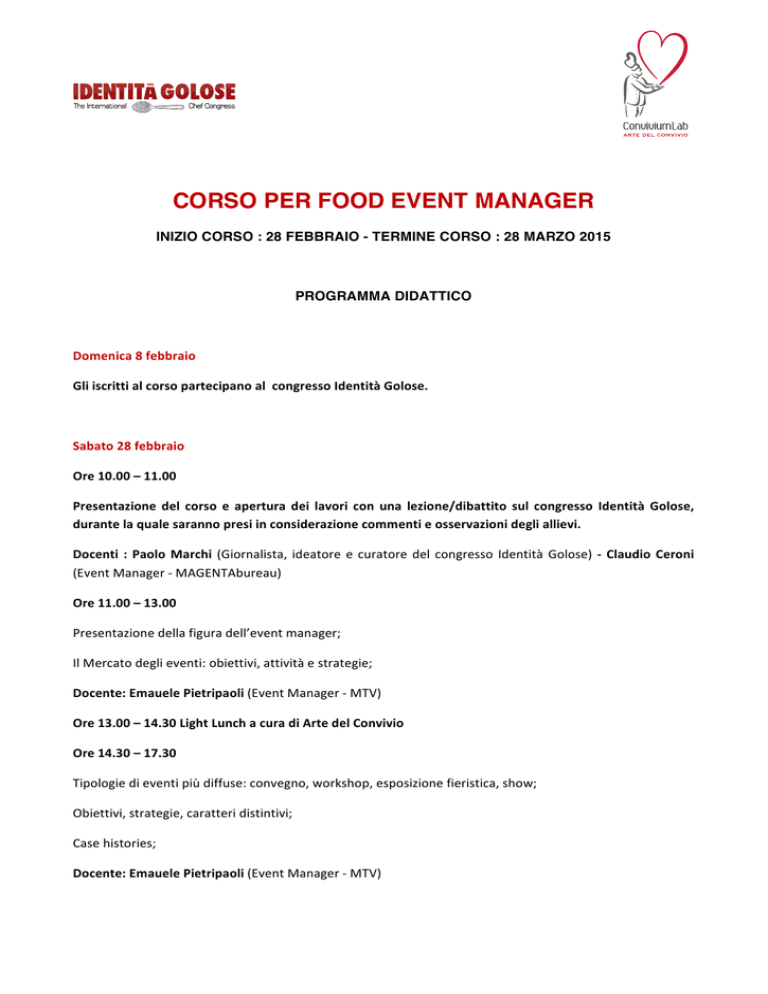 IDENTITÀ GOLOSE
The International Chef Congress

ConviviumLab
ARTE DEL CONVIVIO

CORSO PER FOOD EVENT MANAGER

INIZIO CORSO : 28 FEBBRAIO - TERMINE CORSO : 28 MARZO 2015

PROGRAMMA DIDATTICO

Domenica 8 febbraio

Gli iscritti al corso partecipano al congresso Identità Golose.

Sabato 28 febbraio

Ore 10.00 – 11.00

Presentazione del corso e apertura dei lavori con una lezione/dibattito sul congresso Identità Golose, durante la quale saranno presi in considerazione commenti e osservazioni degli allievi.

Docenti : Paolo Marchi (Giornalista, ideatore e curatore del congresso Identità Golose) - Claudio Ceroni (Event Manager - MAGENTAbureau)

Ore 11.00 – 13.00

Presentazione della figura dell'event manager;

Il Mercato degli eventi: obiettivi, attività e strategie;

Docente: Emauele Pietripaoli (Event Manager - MTV)

Ore 13.00 – 14.30 Light Lunch a cura di Arte del Convivio

Ore 14.30 – 17.30

Tipologie di eventi più diffuse: convegno, workshop, esposizione fieristica, show;

Obiettivi, strategie, caratteri distintivi;

Case histories;

Docente: Emauele Pietripaoli (Event Manager - MTV)